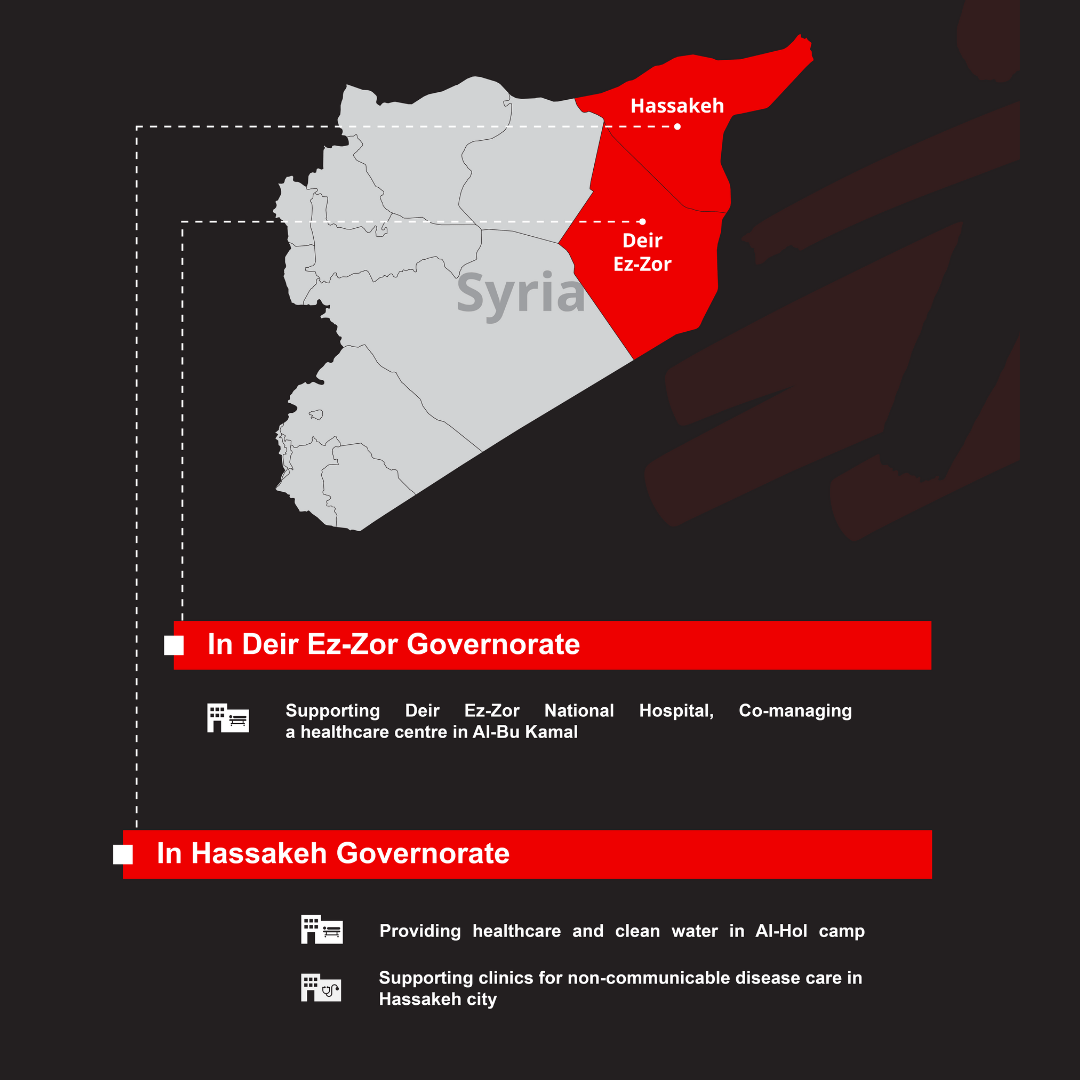 Hassakeh

Deir Ez-Zor

Syria

In Deir Ez-Zor Governorate

Supporting Deir Ez-Zor National Hospital, Co-managing a healthcare centre in Al-Bu Kamal

In Hassakeh Governorate

Providing healthcare and clean water in Al-Hol camp

Supporting clinics for non-communicable disease care in Hassakeh city